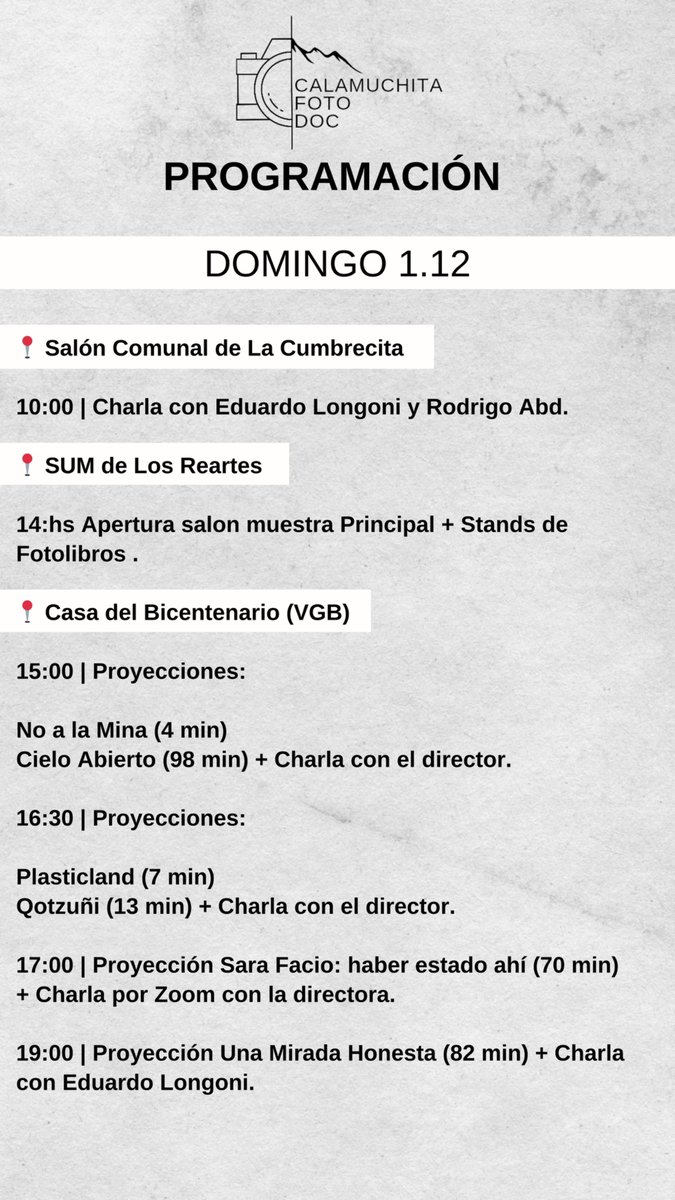 CALAMUCHITA
FOTO
DOC

PROGRAMACIÓN

DOMINGO 1.12

📍 Salón Comunal de La Cumbrecita

10:00 | Charla con Eduardo Longoni y Rodrigo Abd.

📍 SUM de Los Reartes

14:hs Apertura salon muestra Principal + Stands de Fotolibros .

📍 Casa del Bicentenario (VGB)

15:00 | Proyecciones:

No a la Mina (4 min)
Cielo Abierto (98 min) + Charla con el director.

16:30 | Proyecciones:

Plasticland (7 min)
Qotzuñi (13 min) + Charla con el director.

17:00 | Proyección Sara Facio: haber estado ahí (70 min) + Charla por Zoom con la directora.

19:00 | Proyección Una Mirada Honesta (82 min) + Charla con Eduardo Longoni.